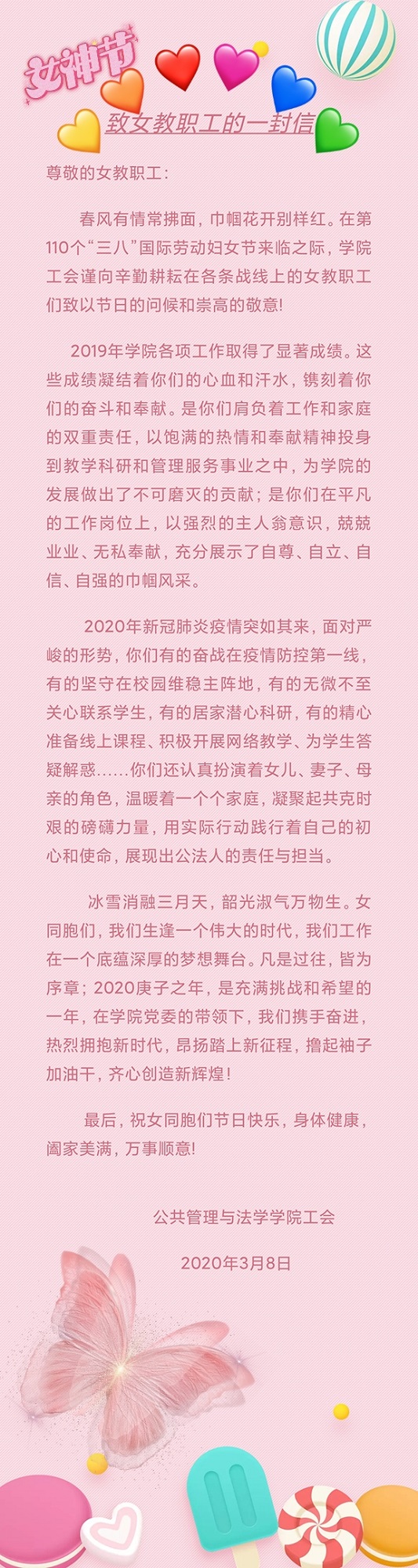 女神节

致女教职工的一封信

尊敬的女教职工：

春风有情常拂面，巾帼花开别样红。在第110个“三八”国际劳动妇女节来临之际，学院工会谨向辛勤耕耘在各条战线上的女教职工们致以节日的问候和崇高的敬意！

2019年学院各项工作取得了显著成绩。这些成绩凝结着你们的心血和汗水，镌刻着你们的奋斗和奉献。是你们肩负着工作和家庭的双重责任，以饱满的热情和奉献精神投身到教学科研和管理服务事业之中，为学院的发展做出了不可磨灭的贡献；是你们在平凡的工作岗位上，以强烈的主人翁意识，兢兢业业、无私奉献，充分展示了自尊、自立、自信、自强的巾帼风采。

2020年新冠肺炎疫情突如其来，面对严峻的形势，你们有的奋战在疫情防控第一线，有的坚守在校园维稳主阵地，有的无微不至关心联系学生，有的居家潜心科研，有的精心准备线上课程、积极开展网络教学、为学生答疑解惑……你们还认真扮演着女儿、妻子、母亲的角色，温暖着一个个家庭，凝聚起共克时艰的磅礴力量，用实际行动践行着自己的初心和使命，展现出公法人的责任与担当。

冰雪消融三月天，韶光淑气万物生。女同胞们，我们生逢一个伟大的时代，我们工作在一个底蕴深厚的梦想舞台。凡是过往，皆为序章；2020庚子之年，是充满挑战和希望的一年，在学院党委的带领下，我们携手奋进，热烈拥抱新时代，昂扬踏上新征程，撸起袖子加油干，齐心创造新辉煌！

最后，祝女同胞们节日快乐，身体健康，阖家美满，万事顺意！

公共管理与法学学院工会

2020年3月8日